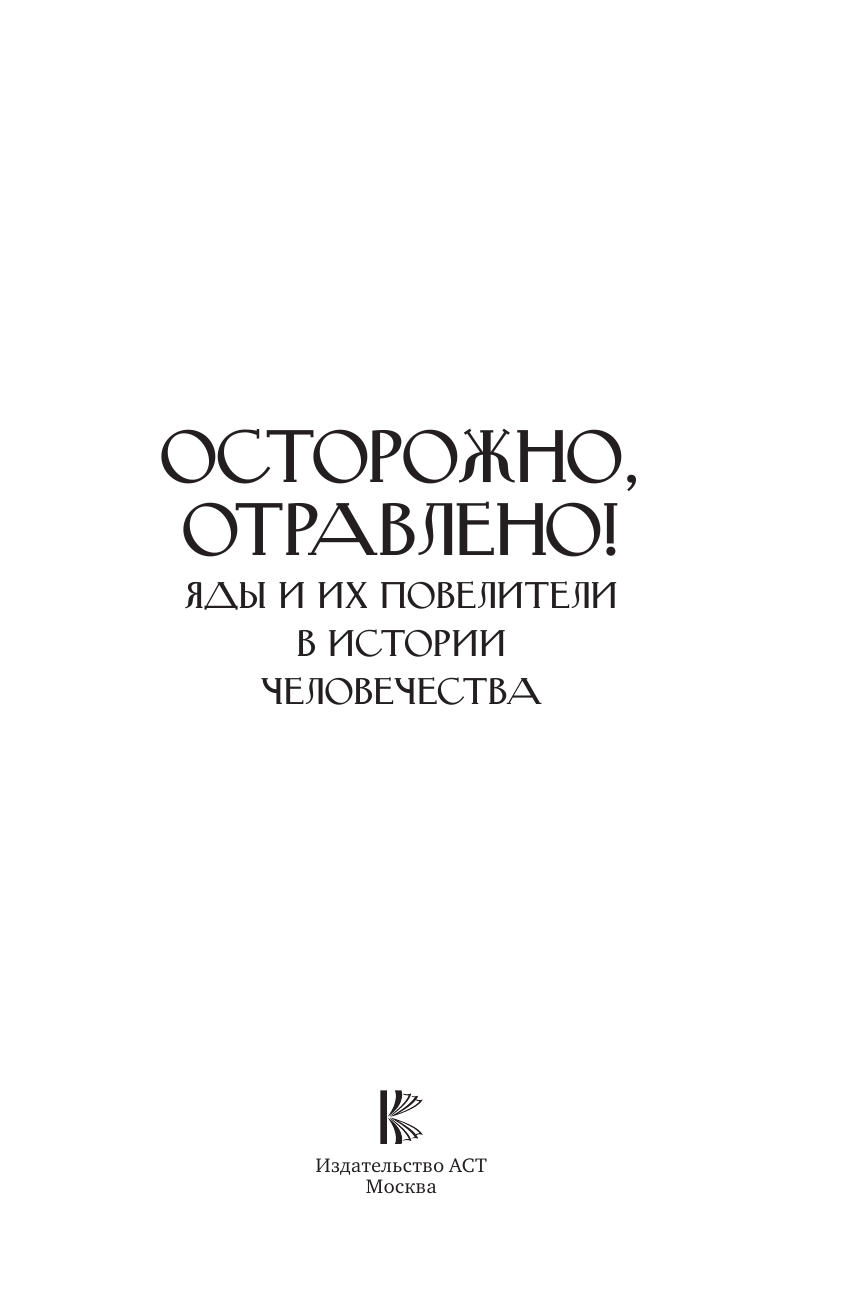 ОСТОРОЖНО, ОТРАВЛЕНО!
ЯДЫ И ИХ ПОВЕЛИТЕЛИ
В ИСТОРИИ
ЧЕЛОВЕЧЕСТВА

Издательство АСТ
Москва